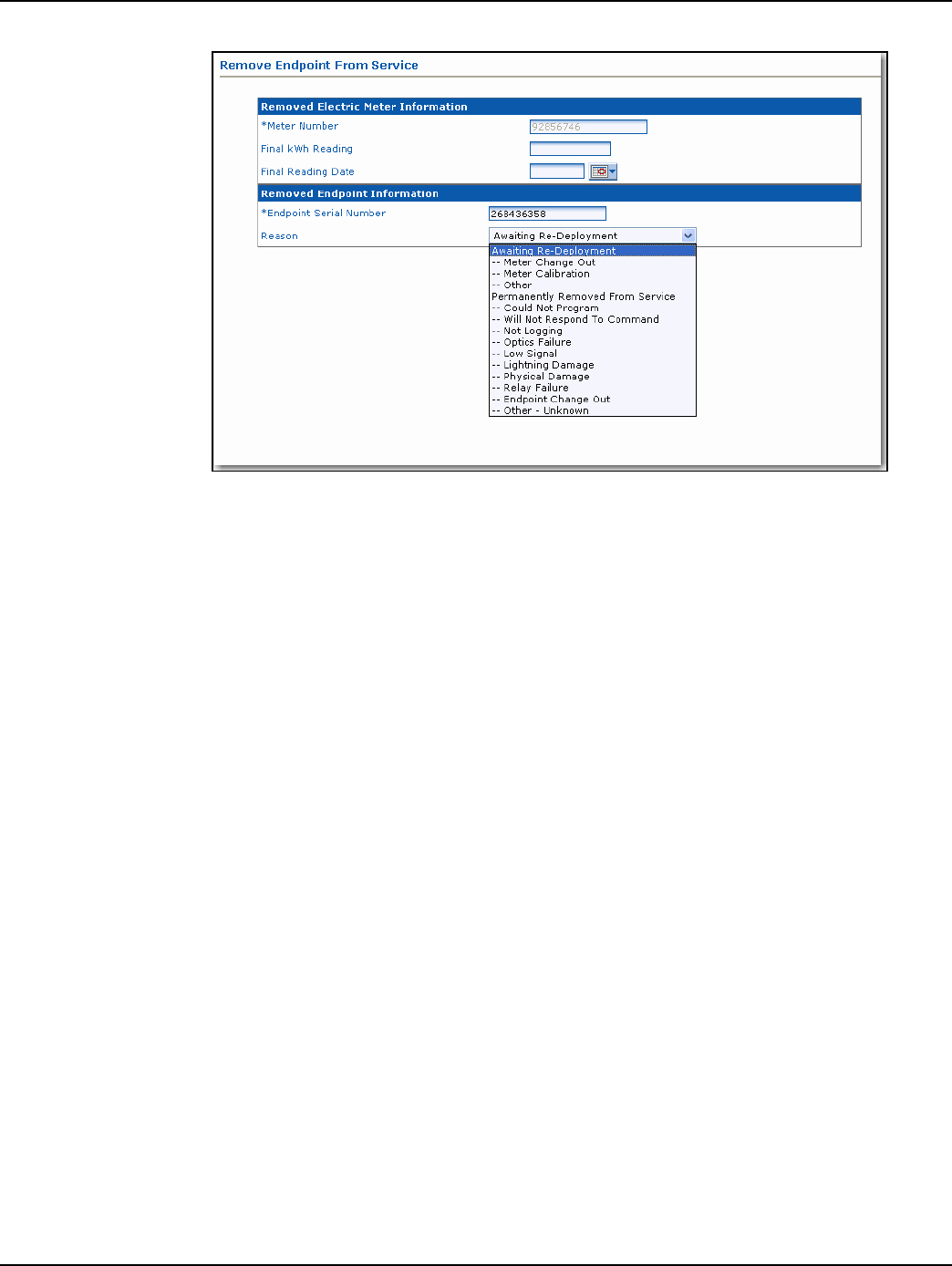 Remove Endpoint From Service

Removed Electric Meter Information

*Meter Number 92856746

Final kWh Reading

Final Reading Date

Removed Endpoint Information

*Endpoint Serial Number 268436358

Reason Awaiting Re-Deployment

Awaiting Re-Deployment
-- Meter Change Out
-- Meter Calibration
-- Other
Permanently Removed From Service
-- Could Not Program
-- Will Not Respond To Command
-- Not Logging
-- Optics Failure
-- Low Signal
-- Lightning Damage
-- Physical Damage
-- Relay Failure
-- Endpoint Change Out
-- Other - Unknown